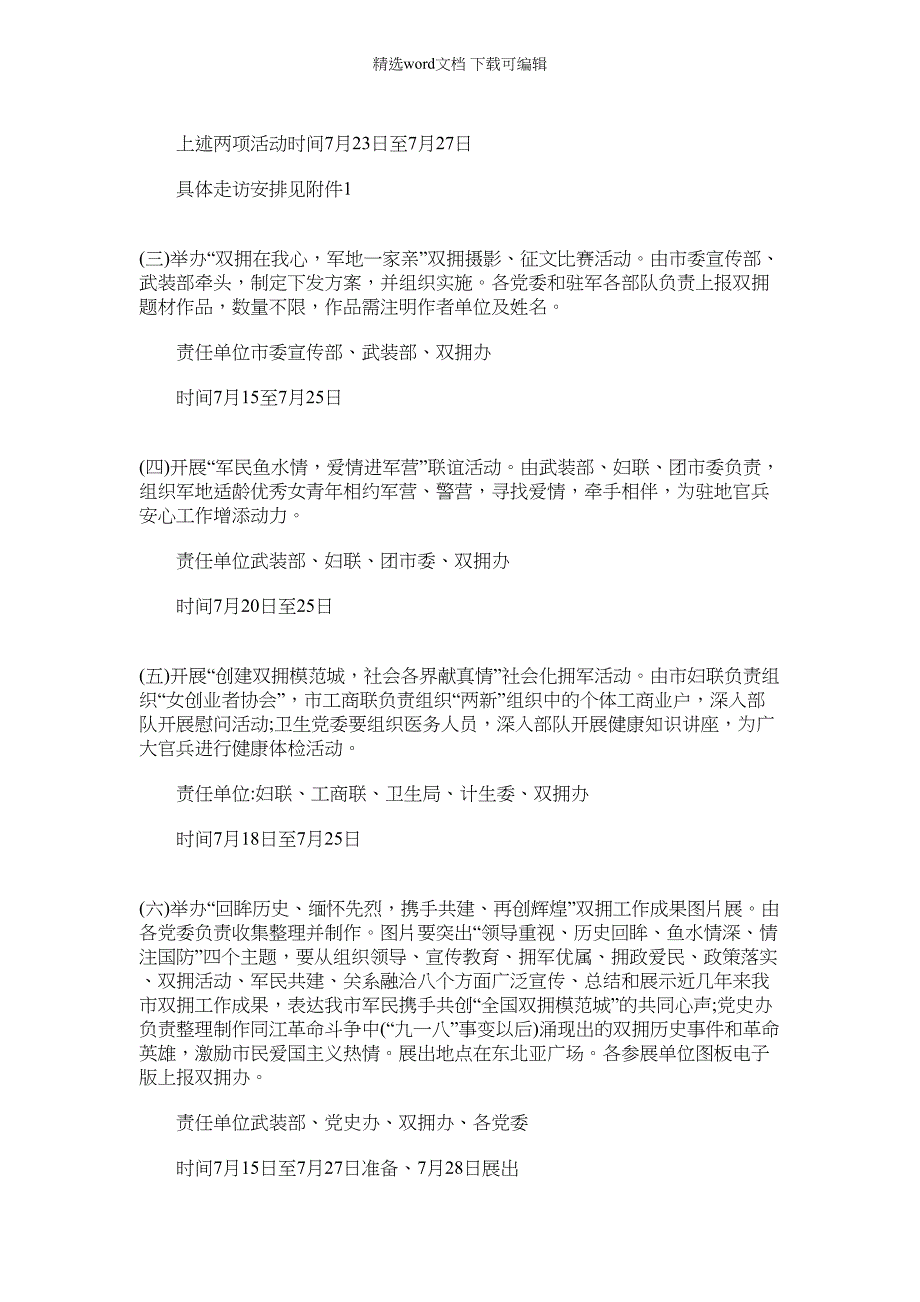 精选word文档 下载可编辑

上述两项活动时间7月23日至7月27日

具体走访安排见附件1

(三)举办“双拥在我心，军地一家亲”双拥摄影、征文比赛活动。由市委宣传部、武装部牵头，制定下发方案，并组织实施。各党委和驻军各部队负责上报双拥题材作品，数量不限，作品需注明作者单位及姓名。

责任单位市委宣传部、武装部、双拥办

时间7月15至7月25日

(四)开展“军民鱼水情，爱情进军营”联谊活动。由武装部、妇联、团市委负责，组织军地适龄优秀女青年相约军营、警营，寻找爱情，牵手相伴，为驻地官兵安心工作增添动力。

责任单位武装部、妇联、团市委、双拥办

时间7月20日至25日

(五)开展“创建双拥模范城，社会各界献真情”社会化拥军活动。由市妇联负责组织“女创业者协会”，市工商联负责组织“两新”组织中的个体工商业户，深入部队开展慰问活动;卫生党委要组织医务人员，深入部队开展健康知识讲座，为广大官兵进行健康体检活动。

责任单位:妇联、工商联、卫生局、计生委、双拥办

时间7月18日至7月25日

(六)举办“回眸历史、缅怀先烈，携手共建、再创辉煌”双拥工作成果图片展。由各党委负责收集整理并制作。图片要突出“领导重视、历史回眸、鱼水情深、情注国防”四个主题，要从组织领导、宣传教育、拥军优属、拥政爱民、政策落实、双拥活动、军民共建、关系融洽八个方面广泛宣传、总结和展示近几年来我市双拥工作成果，表达我市军民携手共创“全国双拥模范城”的共同心声;党史办负责整理制作同江革命斗争中(“九一八”事变以后)涌现出的双拥历史事件和革命英雄，激励市民爱国主义热情。展出地点在东北亚广场。各参展单位图板电子版上报双拥办。

责任单位武装部、党史办、双拥办、各党委

时间7月15日至7月27日准备、7月28日展出